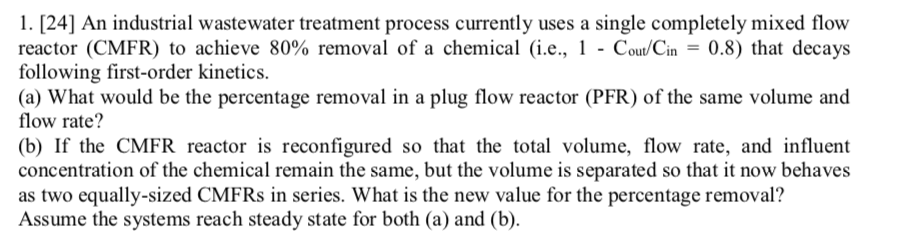 1. [24] An industrial wastewater treatment process currently uses a single completely mixed flow reactor (CMFR) to achieve 80% removal of a chemical (i.e., $1 - C_{out}/C_{in} = 0.8$) that decays following first-order kinetics.
(a) What would be the percentage removal in a plug flow reactor (PFR) of the same volume and flow rate?
(b) If the CMFR reactor is reconfigured so that the total volume, flow rate, and influent concentration of the chemical remain the same, but the volume is separated so that it now behaves as two equally-sized CMFRs in series. What is the new value for the percentage removal?
Assume the systems reach steady state for both (a) and (b).